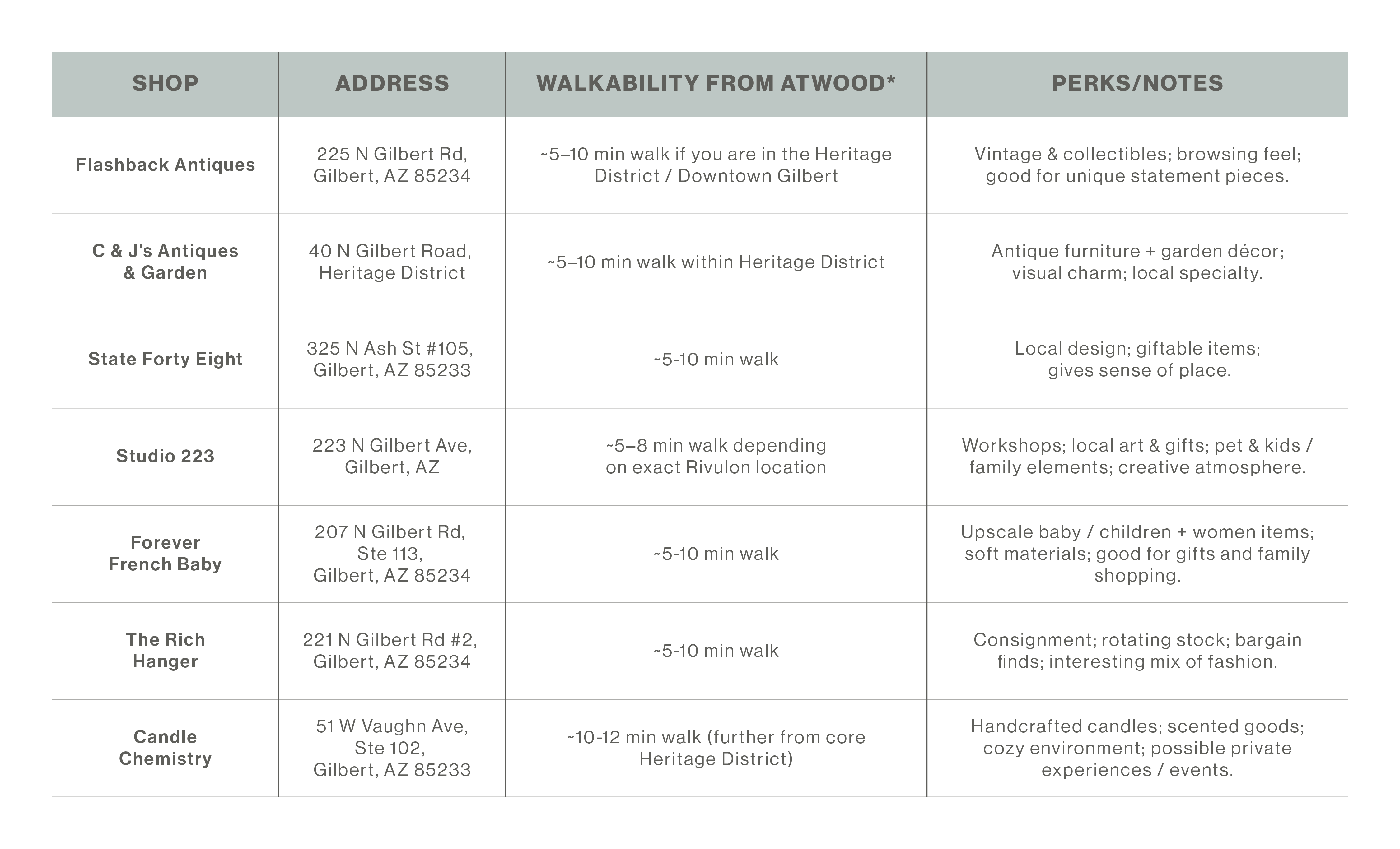 | SHOP | ADDRESS | WALKABILITY FROM ATWOOD* | PERKS/NOTES |
|---|---|---|---|
| Flashback Antiques | 225 N Gilbert Rd, Gilbert, AZ 85234 | ~5–10 min walk if you are in the Heritage District / Downtown Gilbert | Vintage & collectibles; browsing feel; good for unique statement pieces. |
| C & J's Antiques & Garden | 40 N Gilbert Road, Heritage District | ~5–10 min walk within Heritage District | Antique furniture + garden décor; visual charm; local specialty. |
| State Forty Eight | 325 N Ash St #105, Gilbert, AZ 85233 | ~5-10 min walk | Local design; giftable items; gives sense of place. |
| Studio 223 | 223 N Gilbert Ave, Gilbert, AZ | ~5–8 min walk depending on exact Rivulon location | Workshops; local art & gifts; pet & kids / family elements; creative atmosphere. |
| Forever French Baby | 207 N Gilbert Rd, Ste 113, Gilbert, AZ 85234 | ~5-10 min walk | Upscale baby / children + women items; soft materials; good for gifts and family shopping. |
| The Rich Hanger | 221 N Gilbert Rd #2, Gilbert, AZ 85234 | ~5-10 min walk | Consignment; rotating stock; bargain finds; interesting mix of fashion. |
| Candle Chemistry | 51 W Vaughn Ave, Ste 102, Gilbert, AZ 85233 | ~10-12 min walk (further from core Heritage District) | Handcrafted candles; scented goods; cozy environment; possible private experiences / events. |